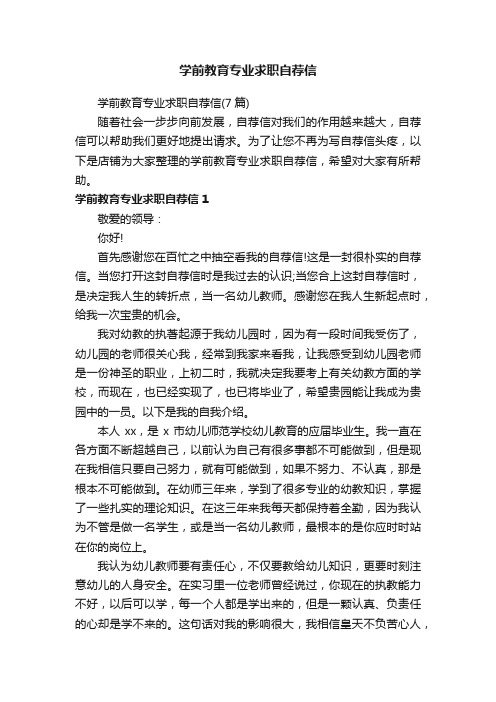 学前教育专业求职自荐信

学前教育专业求职自荐信(7 篇)

随着社会一步步向前发展，自荐信对我们的作用越来越大，自荐信可以帮助我们更好地提出请求。为了让您不再为写自荐信头疼，以下是店铺为大家整理的学前教育专业求职自荐信，希望对大家有所帮助。

学前教育专业求职自荐信 1

敬爱的领导：

你好!

首先感谢您在百忙之中抽空看我的自荐信!这是一封很朴实的自荐信。当您打开这封自荐信时是我过去的认识;当您合上这封自荐信时，是决定我人生的转折点，当一名幼儿教师。感谢您在我人生新起点时，给我一次宝贵的机会。

我对幼教的执著起源于我幼儿园时，因为有一段时间我受伤了，幼儿园的老师很关心我，经常到我家来看我，让我感受到幼儿园老师是一份神圣的职业，上初二时，我就决定我要考上有关幼教方面的学校，而现在，也已经实现了，也已将毕业了，希望贵园能让我成为贵园中的一员。以下是我的自我介绍。

本人 xx，是 x 市幼儿师范学校幼儿教育的应届毕业生。我一直在各方面不断超越自己，以前认为自己有很多事都不可能做到，但是现在我相信只要自己努力，就有可能做到，如果不努力、不认真，那是根本不可能做到。在幼师三年来，学到了很多专业的幼教知识，掌握了一些扎实的理论知识。在这三年来我每天都保持着全勤，因为我认为不管是做一名学生，或是当一名幼儿教师，最根本的是你应时时站在你的岗位上。

我认为幼儿教师要有责任心，不仅要教给幼儿知识，更要时刻注意幼儿的人身安全。在实习里一位老师曾经说过，你现在的执教能力不好，以后可以学，每一个人都是学出来的，但是一颗认真、负责任的心却是学不来的。这句话对我的影响很大，我相信皇天不负苦心人，